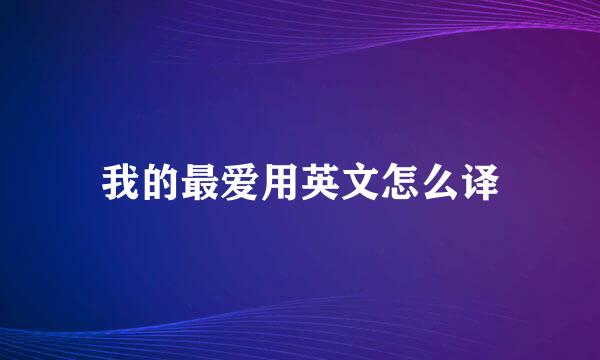 我的最爱用英文怎么译